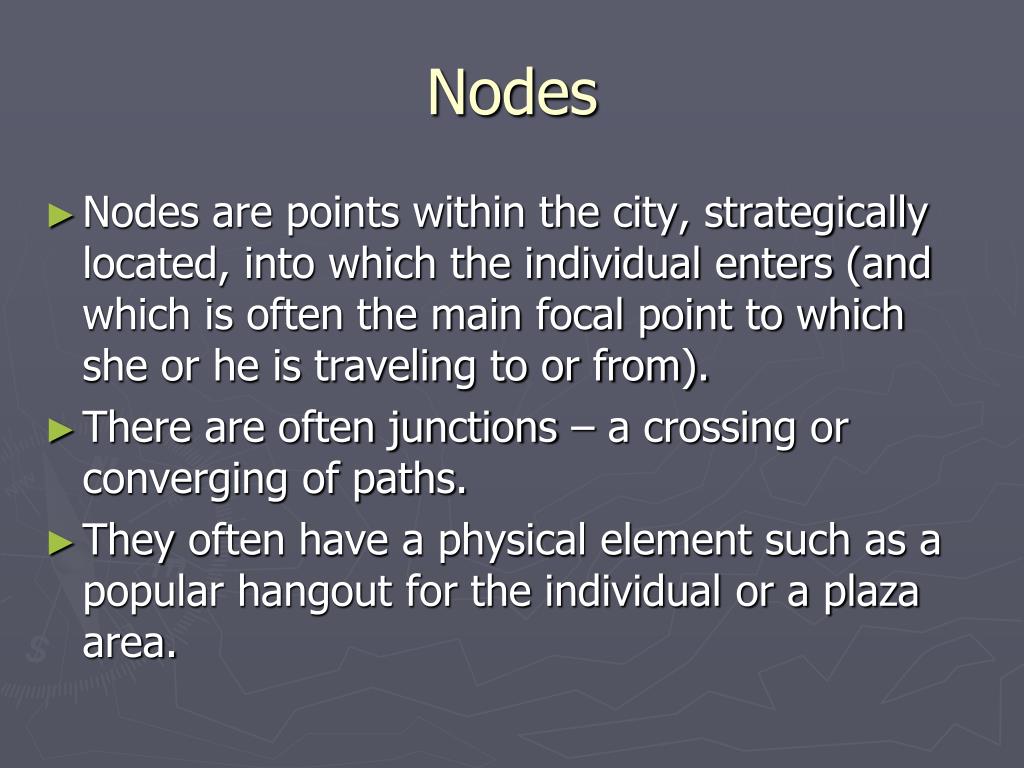 Nodes

► Nodes are points within the city, strategically located, into which the individual enters (and which is often the main focal point to which she or he is traveling to or from).

► There are often junctions – a crossing or converging of paths.

► They often have a physical element such as a popular hangout for the individual or a plaza area.